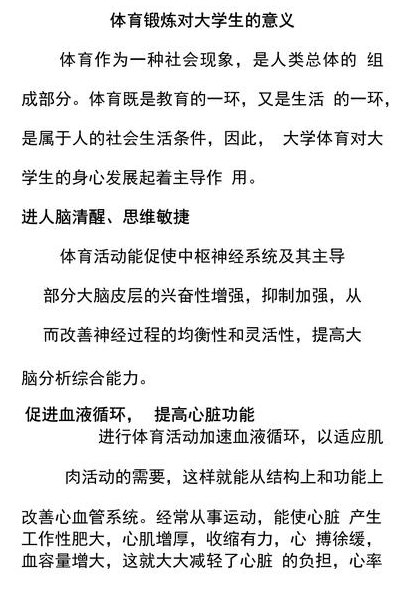 体育锻炼对大学生的意义

体育作为一种社会现象，是人类总体的 组成部分。体育既是教育的一环，又是生活 的一环，是属于人的社会生活条件，因此， 大学体育对大学生的身心发展起着主导作 用。

进人脑清醒、思维敏捷

体育活动能促使中枢神经系统及其主导部分大脑皮层的兴奋性增强，抑制加强，从而改善神经过程的均衡性和灵活性，提高大脑分析综合能力。

促进血液循环， 提高心脏功能

进行体育活动加速血液循环，以适应肌肉活动的需要，这样就能从结构上和功能上改善心血管系统。经常从事运动，能使心脏 产生工作性肥大，心肌增厚，收缩有力，心 搏徐缓，血容量增大，这就大大减轻了心脏 的负担，心率